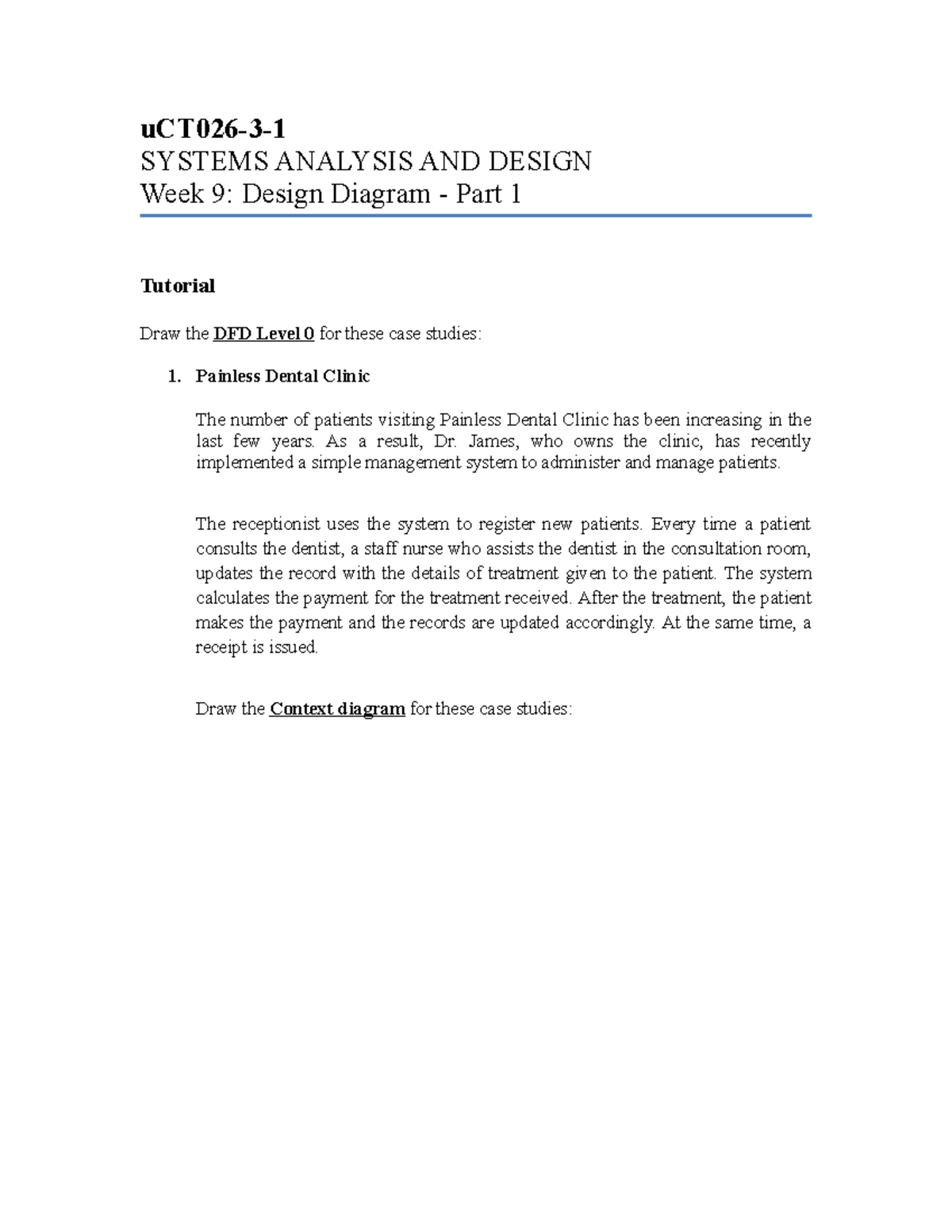 uCT026-3-1
SYSTEMS ANALYSIS AND DESIGN
Week 9: Design Diagram - Part 1

Tutorial

Draw the DFD Level 0 for these case studies:

1. Painless Dental Clinic

The number of patients visiting Painless Dental Clinic has been increasing in the last few years. As a result, Dr. James, who owns the clinic, has recently implemented a simple management system to administer and manage patients.

The receptionist uses the system to register new patients. Every time a patient consults the dentist, a staff nurse who assists the dentist in the consultation room, updates the record with the details of treatment given to the patient. The system calculates the payment for the treatment received. After the treatment, the patient makes the payment and the records are updated accordingly. At the same time, a receipt is issued.

Draw the Context diagram for these case studies: